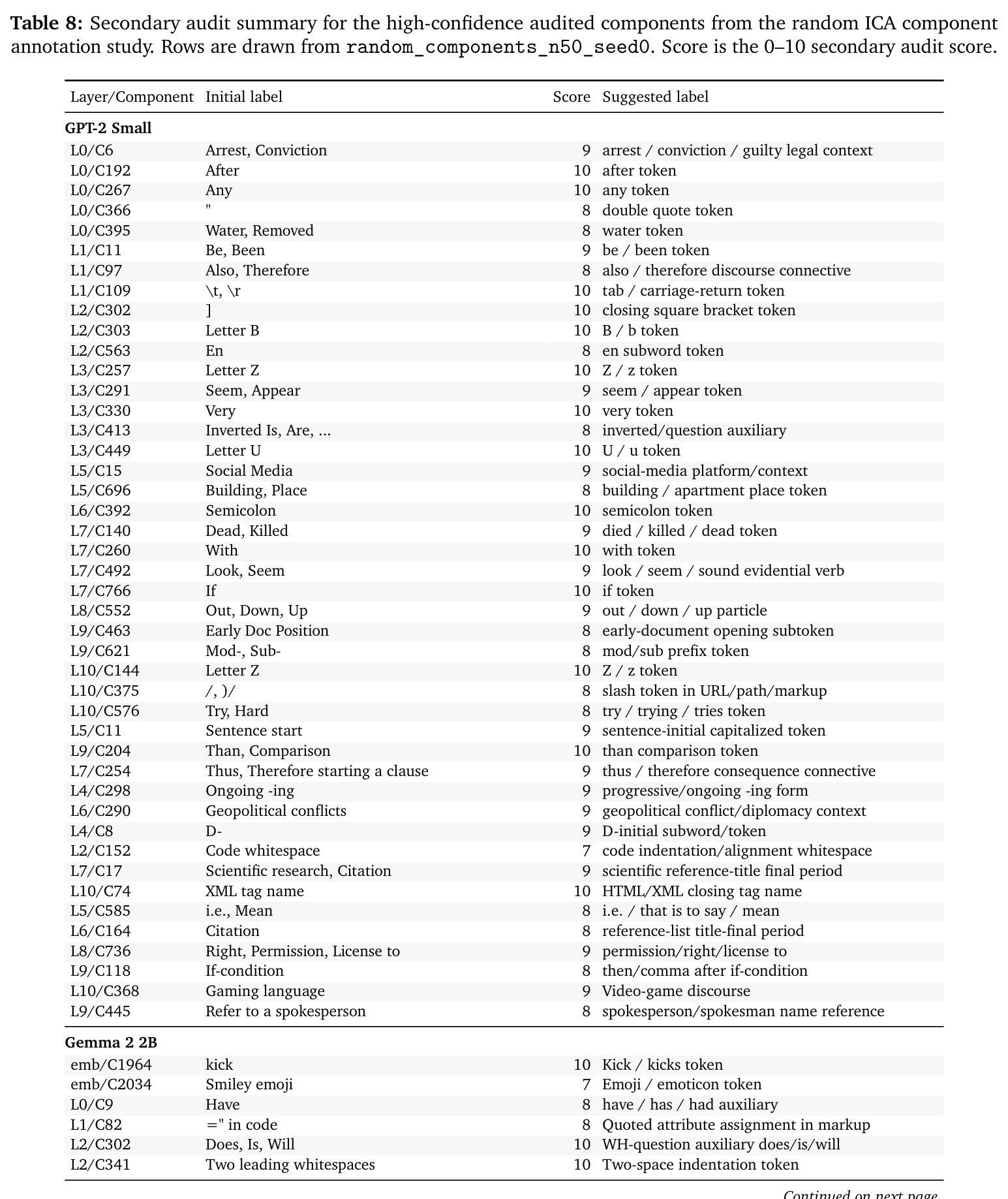 Table 8: Secondary audit summary for the high-confidence audited components from the random ICA component annotation study. Rows are drawn from random_components_n50_seed0. Score is the 0–10 secondary audit score.

| Layer/Component | Initial label | Score | Suggested label |
|---|---|---|---|
| GPT-2 Small | | | |
| L0/C6 | Arrest, Conviction | 9 | arrest / conviction / guilty legal context |
| L0/C192 | After | 10 | after token |
| L0/C267 | Any | 10 | any token |
| L0/C366 | " | 8 | double quote token |
| L0/C395 | Water, Removed | 8 | water token |
| L1/C11 | Be, Been | 9 | be / been token |
| L1/C97 | Also, Therefore | 8 | also / therefore discourse connective |
| L1/C109 | \t, \r | 10 | tab / carriage-return token |
| L2/C302 | ] | 10 | closing square bracket token |
| L2/C303 | Letter B | 10 | B / b token |
| L2/C563 | En | 8 | en subword token |
| L3/C257 | Letter Z | 10 | Z / z token |
| L3/C291 | Seem, Appear | 9 | seem / appear token |
| L3/C330 | Very | 10 | very token |
| L3/C413 | Inverted Is, Are, ... | 8 | inverted/question auxiliary |
| L3/C449 | Letter U | 10 | U / u token |
| L5/C15 | Social Media | 9 | social-media platform/context |
| L5/C696 | Building, Place | 8 | building / apartment place token |
| L6/C392 | Semicolon | 10 | semicolon token |
| L7/C140 | Dead, Killed | 9 | died / killed / dead token |
| L7/C260 | With | 10 | with token |
| L7/C492 | Look, Seem | 9 | look / seem / sound evidential verb |
| L7/C766 | If | 10 | if token |
| L8/C552 | Out, Down, Up | 9 | out / down / up particle |
| L9/C463 | Early Doc Position | 8 | early-document opening subtoken |
| L9/C621 | Mod-, Sub- | 8 | mod/sub prefix token |
| L10/C144 | Letter Z | 10 | Z / z token |
| L10/C375 | /, )/ | 8 | slash token in URL/path/markup |
| L10/C576 | Try, Hard | 8 | try / trying / tries token |
| L5/C11 | Sentence start | 9 | sentence-initial capitalized token |
| L9/C204 | Than, Comparison | 10 | than comparison token |
| L7/C254 | Thus, Therefore starting a clause | 9 | thus / therefore consequence connective |
| L4/C298 | Ongoing -ing | 9 | progressive/ongoing -ing form |
| L6/C290 | Geopolitical conflicts | 9 | geopolitical conflict/diplomacy context |
| L4/C8 | D- | 9 | D-initial subword/token |
| L2/C152 | Code whitespace | 7 | code indentation/alignment whitespace |
| L7/C17 | Scientific research, Citation | 9 | scientific reference-title final period |
| L10/C74 | XML tag name | 10 | HTML/XML closing tag name |
| L5/C585 | i.e., Mean | 8 | i.e. / that is to say / mean |
| L6/C164 | Citation | 8 | reference-list title-final period |
| L8/C736 | Right, Permission, License to | 9 | permission/right/license to |
| L9/C118 | If-condition | 8 | then/comma after if-condition |
| L10/C368 | Gaming language | 9 | Video-game discourse |
| L9/C445 | Refer to a spokesperson | 8 | spokesperson/spokesman name reference |
| Gemma 2 2B | | | |
| emb/C1964 | kick | 10 | Kick / kicks token |
| emb/C2034 | Smiley emoji | 7 | Emoji / emoticon token |
| L0/C9 | Have | 8 | have / has / had auxiliary |
| L1/C82 | =" in code | 8 | Quoted attribute assignment in markup |
| L2/C302 | Does, Is, Will | 10 | WH-question auxiliary does/is/will |
| L2/C341 | Two leading whitespaces | 10 | Two-space indentation token |

Continued on next page